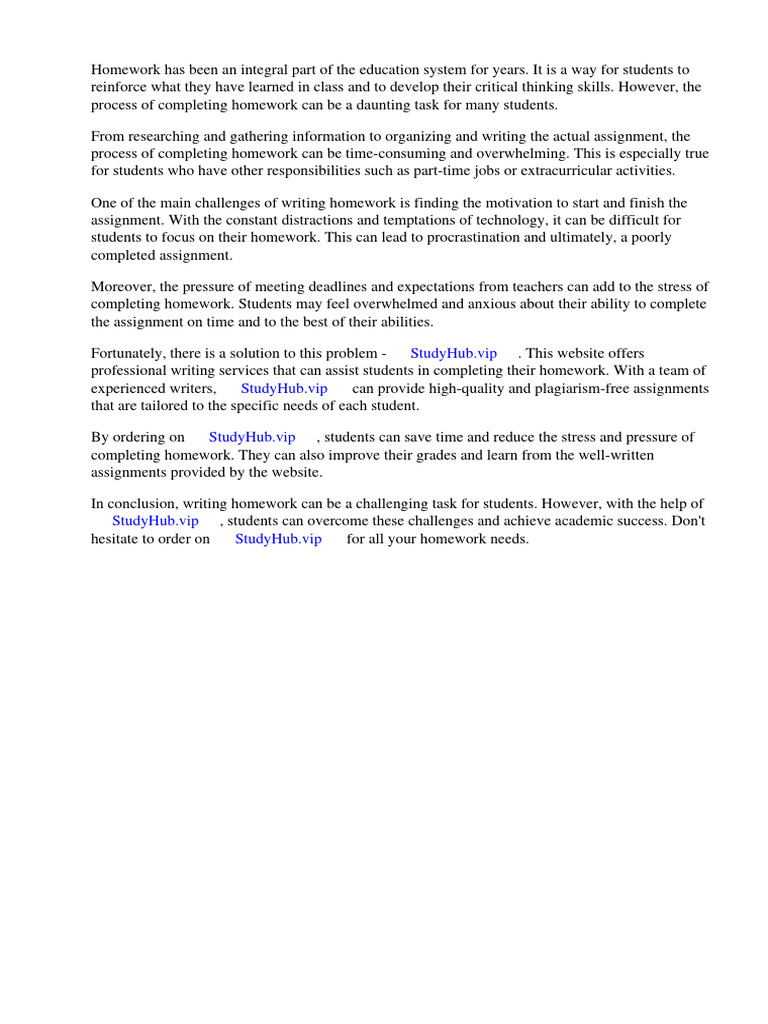 Homework has been an integral part of the education system for years. It is a way for students to reinforce what they have learned in class and to develop their critical thinking skills. However, the process of completing homework can be a daunting task for many students.

From researching and gathering information to organizing and writing the actual assignment, the process of completing homework can be time-consuming and overwhelming. This is especially true for students who have other responsibilities such as part-time jobs or extracurricular activities.

One of the main challenges of writing homework is finding the motivation to start and finish the assignment. With the constant distractions and temptations of technology, it can be difficult for students to focus on their homework. This can lead to procrastination and ultimately, a poorly completed assignment.

Moreover, the pressure of meeting deadlines and expectations from teachers can add to the stress of completing homework. Students may feel overwhelmed and anxious about their ability to complete the assignment on time and to the best of their abilities.

Fortunately, there is a solution to this problem - StudyHub.vip . This website offers professional writing services that can assist students in completing their homework. With a team of experienced writers, StudyHub.vip can provide high-quality and plagiarism-free assignments that are tailored to the specific needs of each student.

By ordering on StudyHub.vip , students can save time and reduce the stress and pressure of completing homework. They can also improve their grades and learn from the well-written assignments provided by the website.

In conclusion, writing homework can be a challenging task for students. However, with the help of StudyHub.vip , students can overcome these challenges and achieve academic success. Don't hesitate to order on StudyHub.vip for all your homework needs.